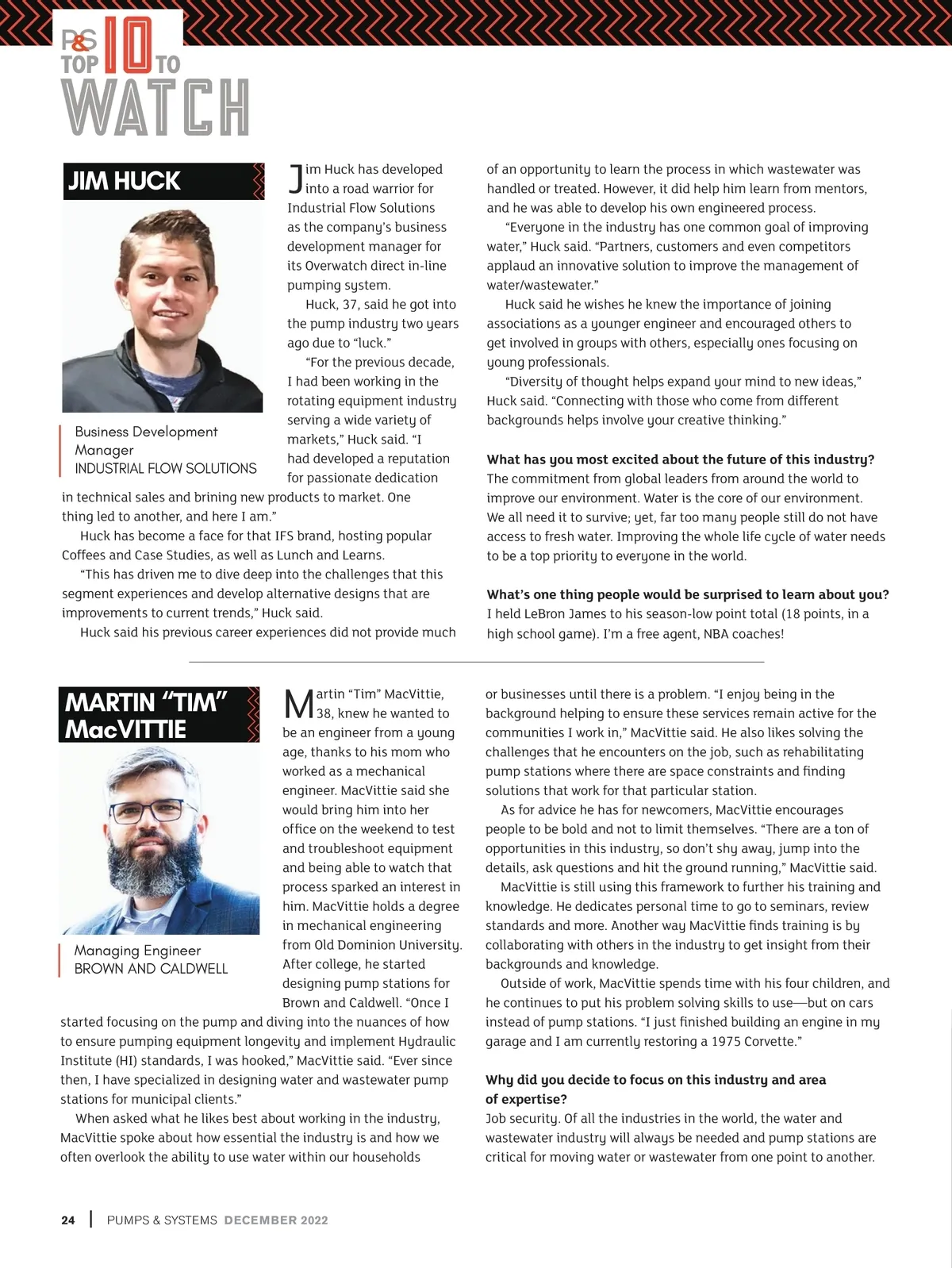 P&S TOP 10 TO WATCH

JIM HUCK

Business Development Manager
INDUSTRIAL FLOW SOLUTIONS

Jim Huck has developed into a road warrior for Industrial Flow Solutions as the company's business development manager for its Overwatch direct in-line pumping system.

Huck, 37, said he got into the pump industry two years ago due to "luck."

"For the previous decade, I had been working in the rotating equipment industry serving a wide variety of markets," Huck said. "I had developed a reputation for passionate dedication in technical sales and brining new products to market. One thing led to another, and here I am."

Huck has become a face for that IFS brand, hosting popular Coffees and Case Studies, as well as Lunch and Learns.

"This has driven me to dive deep into the challenges that this segment experiences and develop alternative designs that are improvements to current trends," Huck said.

Huck said his previous career experiences did not provide much of an opportunity to learn the process in which wastewater was handled or treated. However, it did help him learn from mentors, and he was able to develop his own engineered process.

"Everyone in the industry has one common goal of improving water," Huck said. "Partners, customers and even competitors applaud an innovative solution to improve the management of water/wastewater."

Huck said he wishes he knew the importance of joining associations as a younger engineer and encouraged others to get involved in groups with others, especially ones focusing on young professionals.

"Diversity of thought helps expand your mind to new ideas," Huck said. "Connecting with those who come from different backgrounds helps involve your creative thinking."

What has you most excited about the future of this industry?
The commitment from global leaders from around the world to improve our environment. Water is the core of our environment. We all need it to survive; yet, far too many people still do not have access to fresh water. Improving the whole life cycle of water needs to be a top priority to everyone in the world.

What's one thing people would be surprised to learn about you?
I held LeBron James to his season-low point total (18 points, in a high school game). I'm a free agent, NBA coaches!

MARTIN "TIM" MacVITTIE

Managing Engineer
BROWN AND CALDWELL

Martin "Tim" MacVittie, 38, knew he wanted to be an engineer from a young age, thanks to his mom who worked as a mechanical engineer. MacVittie said she would bring him into her office on the weekend to test and troubleshoot equipment and being able to watch that process sparked an interest in him. MacVittie holds a degree in mechanical engineering from Old Dominion University. After college, he started designing pump stations for Brown and Caldwell. "Once I started focusing on the pump and diving into the nuances of how to ensure pumping equipment longevity and implement Hydraulic Institute (HI) standards, I was hooked," MacVittie said. "Ever since then, I have specialized in designing water and wastewater pump stations for municipal clients."

When asked what he likes best about working in the industry, MacVittie spoke about how essential the industry is and how we often overlook the ability to use water within our households or businesses until there is a problem. "I enjoy being in the background helping to ensure these services remain active for the communities I work in," MacVittie said. He also likes solving the challenges that he encounters on the job, such as rehabilitating pump stations where there are space constraints and finding solutions that work for that particular station.

As for advice he has for newcomers, MacVittie encourages people to be bold and not to limit themselves. "There are a ton of opportunities in this industry, so don't shy away, jump into the details, ask questions and hit the ground running," MacVittie said.

MacVittie is still using this framework to further his training and knowledge. He dedicates personal time to go to seminars, review standards and more. Another way MacVittie finds training is by collaborating with others in the industry to get insight from their backgrounds and knowledge.

Outside of work, MacVittie spends time with his four children, and he continues to put his problem solving skills to use—but on cars instead of pump stations. "I just finished building an engine in my garage and I am currently restoring a 1975 Corvette."

Why did you decide to focus on this industry and area of expertise?
Job security. Of all the industries in the world, the water and wastewater industry will always be needed and pump stations are critical for moving water or wastewater from one point to another.

24 | PUMPS & SYSTEMS DECEMBER 2022